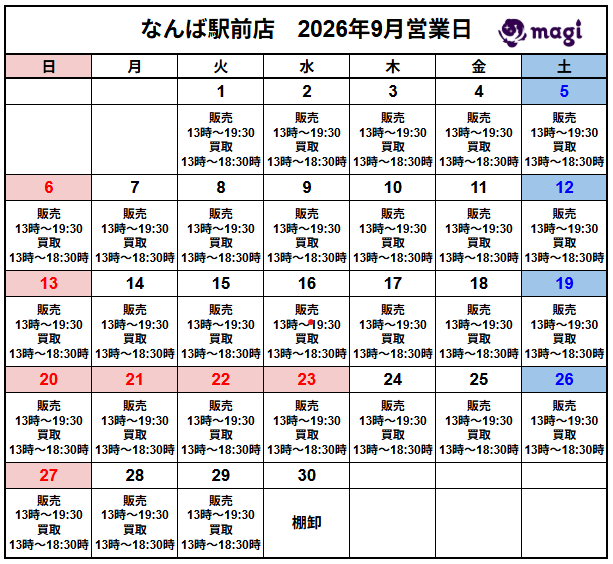 なんば駅前店　2026年9月営業日 magi

| 日 | 月 | 火 | 水 | 木 | 金 | 土 |
|---|---|---|---|---|---|---|
| | | 1 | 2 | 3 | 4 | 5 |
| | | 販売 13時～19:30 買取 13時～18:30時 | 販売 13時～19:30 買取 13時～18:30時 | 販売 13時～19:30 買取 13時～18:30時 | 販売 13時～19:30 買取 13時～18:30時 | 販売 13時～19:30 買取 13時～18:30時 |
| 6 | 7 | 8 | 9 | 10 | 11 | 12 |
| 販売 13時～19:30 買取 13時～18:30時 | 販売 13時～19:30 買取 13時～18:30時 | 販売 13時～19:30 買取 13時～18:30時 | 販売 13時～19:30 買取 13時～18:30時 | 販売 13時～19:30 買取 13時～18:30時 | 販売 13時～19:30 買取 13時～18:30時 | 販売 13時～19:30 買取 13時～18:30時 |
| 13 | 14 | 15 | 16 | 17 | 18 | 19 |
| 販売 13時～19:30 買取 13時～18:30時 | 販売 13時～19:30 買取 13時～18:30時 | 販売 13時～19:30 買取 13時～18:30時 | 販売 13時～19:30 買取 13時～18:30時 | 販売 13時～19:30 買取 13時～18:30時 | 販売 13時～19:30 買取 13時～18:30時 | 販売 13時～19:30 買取 13時～18:30時 |
| 20 | 21 | 22 | 23 | 24 | 25 | 26 |
| 販売 13時～19:30 買取 13時～18:30時 | 販売 13時～19:30 買取 13時～18:30時 | 販売 13時～19:30 買取 13時～18:30時 | 販売 13時～19:30 買取 13時～18:30時 | 販売 13時～19:30 買取 13時～18:30時 | 販売 13時～19:30 買取 13時～18:30時 | 販売 13時～19:30 買取 13時～18:30時 |
| 27 | 28 | 29 | 30 | | | |
| 販売 13時～19:30 買取 13時～18:30時 | 販売 13時～19:30 買取 13時～18:30時 | 販売 13時～19:30 買取 13時～18:30時 | 棚卸 | | | |